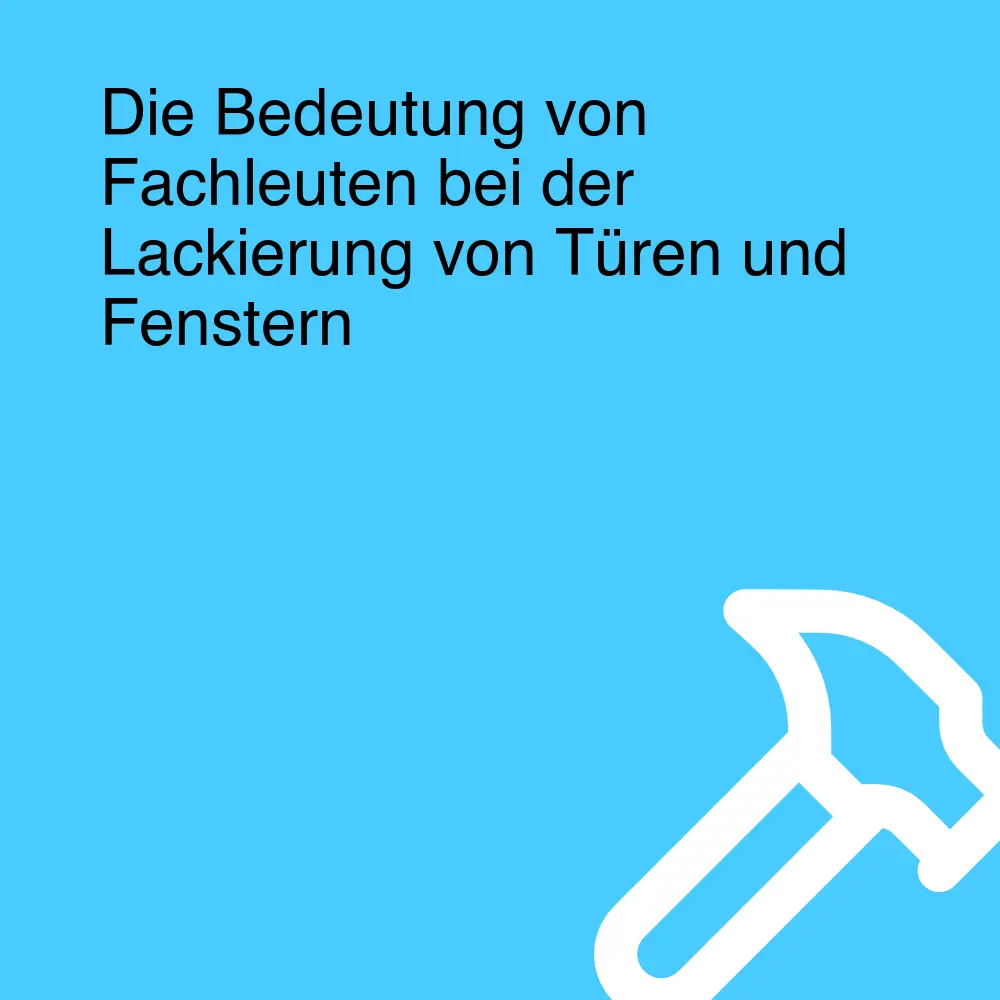 Die Bedeutung von Fachleuten bei der Lackierung von Türen und Fenstern